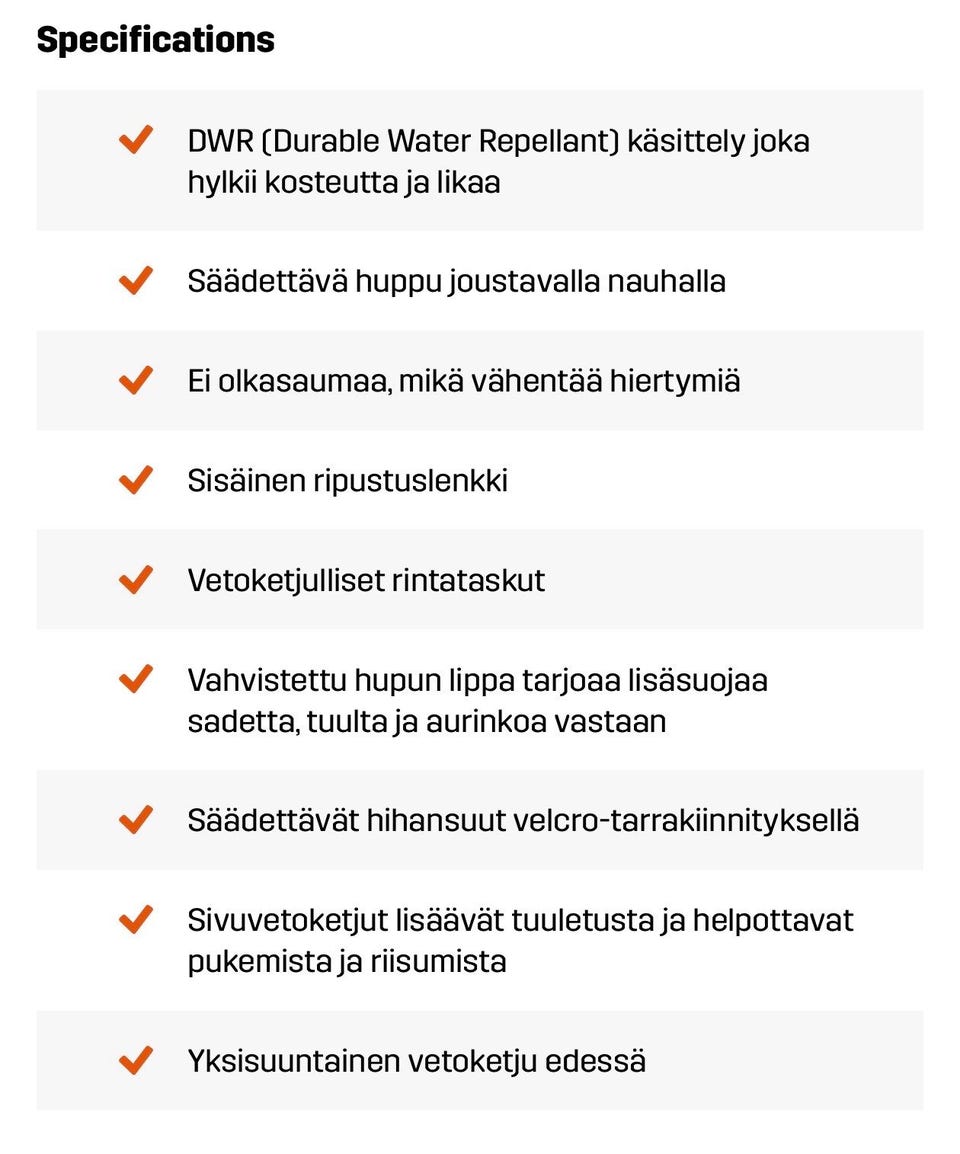 Specifications

DWR (Durable Water Repellant) käsittely joka hylkii kosteutta ja likaa

Säädettävä huppu joustavalla nauhalla

Ei olkasaumaa, mikä vähentää hiertymiä

Sisäinen ripustuslenkki

Vetoketjulliset rintataskut

Vahvistettu hupun lippa tarjoaa lisäsuojaa sadetta, tuulta ja aurinkoa vastaan

Säädettävät hihansuut velcro-tarrakiinnityksellä

Sivuvetoketjut lisäävät tuuletusta ja helpottavat pukemista ja riisumista

Yksisuuntainen vetoketju edessä